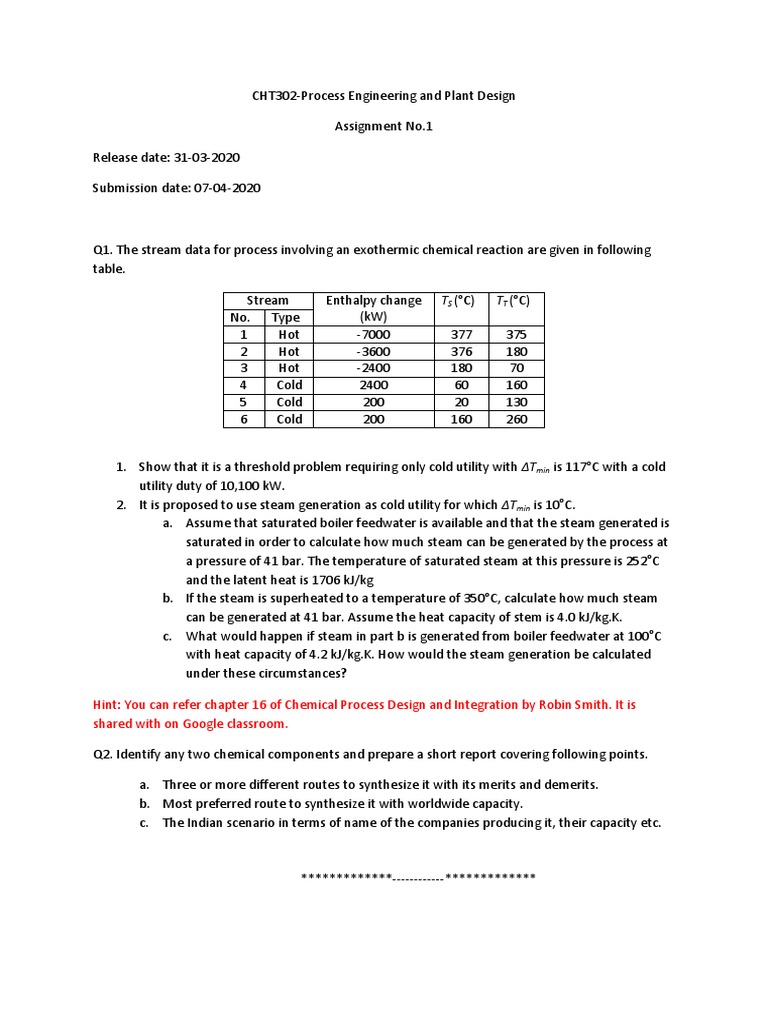 CHT302-Process Engineering and Plant Design

Assignment No.1

Release date: 31-03-2020

Submission date: 07-04-2020

Q1. The stream data for process involving an exothermic chemical reaction are given in following table.

| Stream No. | Stream Type | Enthalpy change (kW) | $T_S$ (°C) | $T_T$ (°C) |
|---|---|---|---|---|
| 1 | Hot | -7000 | 377 | 375 |
| 2 | Hot | -3600 | 376 | 180 |
| 3 | Hot | -2400 | 180 | 70 |
| 4 | Cold | 2400 | 60 | 160 |
| 5 | Cold | 200 | 20 | 130 |
| 6 | Cold | 200 | 160 | 260 |

1. Show that it is a threshold problem requiring only cold utility with $\Delta T_{min}$ is 117°C with a cold utility duty of 10,100 kW.
2. It is proposed to use steam generation as cold utility for which $\Delta T_{min}$ is 10°C.
a. Assume that saturated boiler feedwater is available and that the steam generated is saturated in order to calculate how much steam can be generated by the process at a pressure of 41 bar. The temperature of saturated steam at this pressure is 252°C and the latent heat is 1706 kJ/kg
b. If the steam is superheated to a temperature of 350°C, calculate how much steam can be generated at 41 bar. Assume the heat capacity of stem is 4.0 kJ/kg.K.
c. What would happen if steam in part b is generated from boiler feedwater at 100°C with heat capacity of 4.2 kJ/kg.K. How would the steam generation be calculated under these circumstances?

Hint: You can refer chapter 16 of Chemical Process Design and Integration by Robin Smith. It is shared with on Google classroom.

Q2. Identify any two chemical components and prepare a short report covering following points.

a. Three or more different routes to synthesize it with its merits and demerits.
b. Most preferred route to synthesize it with worldwide capacity.
c. The Indian scenario in terms of name of the companies producing it, their capacity etc.

*************------------*************